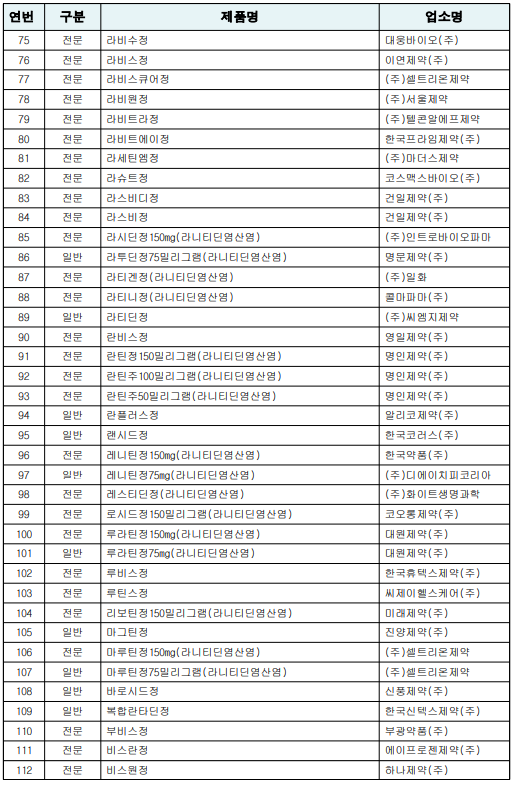 | 연번 | 구분 | 제품명 | 업소명 |
|---|---|---|---|
| 75 | 전문 | 라비수정 | 대웅바이오(주) |
| 76 | 전문 | 라비스정 | 이연제약(주) |
| 77 | 전문 | 라비스큐어정 | (주)셀트리온제약 |
| 78 | 전문 | 라비원정 | (주)서울제약 |
| 79 | 전문 | 라비트라정 | (주)텔콘알에프제약 |
| 80 | 전문 | 라비트에이정 | 한국프라임제약(주) |
| 81 | 전문 | 라세틴엠정 | (주)마더스제약 |
| 82 | 전문 | 라슈트정 | 코스맥스바이오(주) |
| 83 | 전문 | 라스비디정 | 건일제약(주) |
| 84 | 전문 | 라스비정 | 건일제약(주) |
| 85 | 전문 | 라시딘정150mg(라니티딘염산염) | (주)인트로바이오파마 |
| 86 | 일반 | 라투딘정75밀리그램(라니티딘염산염) | 명문제약(주) |
| 87 | 전문 | 라티겐정(라니티딘염산염) | (주)일화 |
| 88 | 전문 | 라티니정(라니티딘염산염) | 콜마파마(주) |
| 89 | 일반 | 라티딘정 | (주)씨엠지제약 |
| 90 | 전문 | 란비스정 | 영일제약(주) |
| 91 | 전문 | 란틴정150밀리그램(라니티딘염산염) | 명인제약(주) |
| 92 | 전문 | 란틴주100밀리그램(라니티딘염산염) | 명인제약(주) |
| 93 | 전문 | 란틴주50밀리그램(라니티딘염산염) | 명인제약(주) |
| 94 | 일반 | 란플러스정 | 알리코제약(주) |
| 95 | 일반 | 랜시드정 | 한국코러스(주) |
| 96 | 전문 | 레니틴정150mg(라니티딘염산염) | 한국약품(주) |
| 97 | 일반 | 레니틴정75mg(라니티딘염산염) | (주)디에이치피코리아 |
| 98 | 전문 | 레스티딘정(라니티딘염산염) | (주)화이트생명과학 |
| 99 | 전문 | 로시드정150밀리그램(라니티딘염산염) | 코오롱제약(주) |
| 100 | 전문 | 루라틴정150mg(라니티딘염산염) | 대원제약(주) |
| 101 | 일반 | 루라틴정75mg(라니티딘염산염) | 대원제약(주) |
| 102 | 전문 | 루비스정 | 한국휴텍스제약(주) |
| 103 | 전문 | 루틴스정 | 씨제이헬스케어(주) |
| 104 | 전문 | 리보틴정150밀리그램(라니티딘염산염) | 미래제약(주) |
| 105 | 일반 | 마그틴정 | 진양제약(주) |
| 106 | 전문 | 마루틴정150mg(라니티딘염산염) | (주)셀트리온제약 |
| 107 | 일반 | 마루틴정75밀리그램(라니티딘염산염) | (주)셀트리온제약 |
| 108 | 일반 | 바로시드정 | 신풍제약(주) |
| 109 | 일반 | 복합란타딘정 | 한국신텍스제약(주) |
| 110 | 전문 | 부비스정 | 부광약품(주) |
| 111 | 전문 | 비스란정 | 에이프로젠제약(주) |
| 112 | 전문 | 비스원정 | 하나제약(주) |